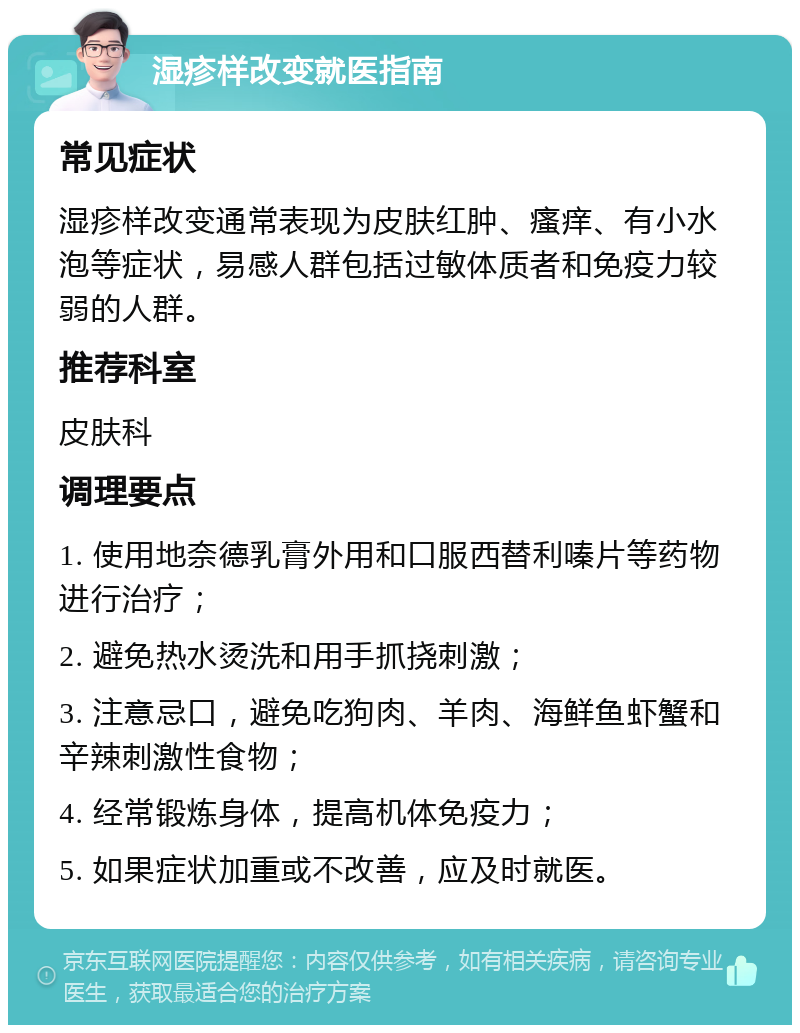 湿疹样改变就医指南

常见症状

湿疹样改变通常表现为皮肤红肿、瘙痒、有小水泡等症状，易感人群包括过敏体质者和免疫力较弱的人群。

推荐科室

皮肤科

调理要点

1. 使用地奈德乳膏外用和口服西替利嗪片等药物进行治疗；

2. 避免热水烫洗和用手抓挠刺激；

3. 注意忌口，避免吃狗肉、羊肉、海鲜鱼虾蟹和辛辣刺激性食物；

4. 经常锻炼身体，提高机体免疫力；

5. 如果症状加重或不改善，应及时就医。

京东互联网医院提醒您：内容仅供参考，如有相关疾病，请咨询专业医生，获取最适合您的治疗方案